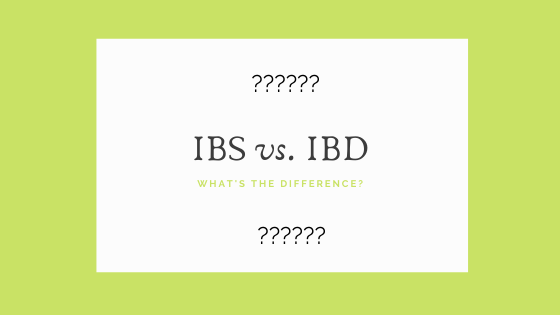 ??????

IBS vs. IBD

WHAT'S THE DIFFERENCE?

??????